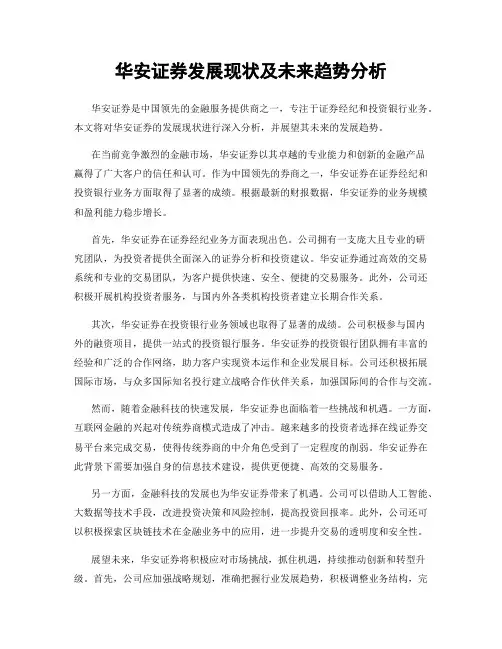 华安证券发展现状及未来趋势分析

华安证券是中国领先的金融服务提供商之一，专注于证券经纪和投资银行业务。本文将对华安证券的发展现状进行深入分析，并展望其未来的发展趋势。

在当前竞争激烈的金融市场，华安证券以其卓越的专业能力和创新的金融产品赢得了广大客户的信任和认可。作为中国领先的券商之一，华安证券在证券经纪和投资银行业务方面取得了显著的成绩。根据最新的财报数据，华安证券的业务规模和盈利能力稳步增长。

首先，华安证券在证券经纪业务方面表现出色。公司拥有一支庞大且专业的研究团队，为投资者提供全面深入的证券分析和投资建议。华安证券通过高效的交易系统和专业的交易团队，为客户提供快速、安全、便捷的交易服务。此外，公司还积极开展机构投资者服务，与国内外各类机构投资者建立长期合作关系。

其次，华安证券在投资银行业务领域也取得了显著的成绩。公司积极参与国内外的融资项目，提供一站式的投资银行服务。华安证券的投资银行团队拥有丰富的经验和广泛的合作网络，助力客户实现资本运作和企业发展目标。公司还积极拓展国际市场，与众多国际知名投行建立战略合作伙伴关系，加强国际间的合作与交流。

然而，随着金融科技的快速发展，华安证券也面临着一些挑战和机遇。一方面，互联网金融的兴起对传统券商模式造成了冲击。越来越多的投资者选择在线证券交易平台来完成交易，使得传统券商的中介角色受到了一定程度的削弱。华安证券在此背景下需要加强自身的信息技术建设，提供更便捷、高效的交易服务。

另一方面，金融科技的发展也为华安证券带来了机遇。公司可以借助人工智能、大数据等技术手段，改进投资决策和风险控制，提高投资回报率。此外，公司还可以积极探索区块链技术在金融业务中的应用，进一步提升交易的透明度和安全性。

展望未来，华安证券将积极应对市场挑战，抓住机遇，持续推动创新和转型升级。首先，公司应加强战略规划，准确把握行业发展趋势，积极调整业务结构，完